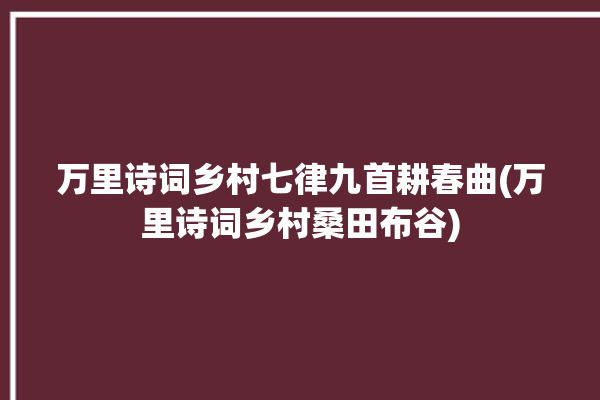 万里诗词乡村七律九首耕春曲(万里诗词乡村桑田布谷)